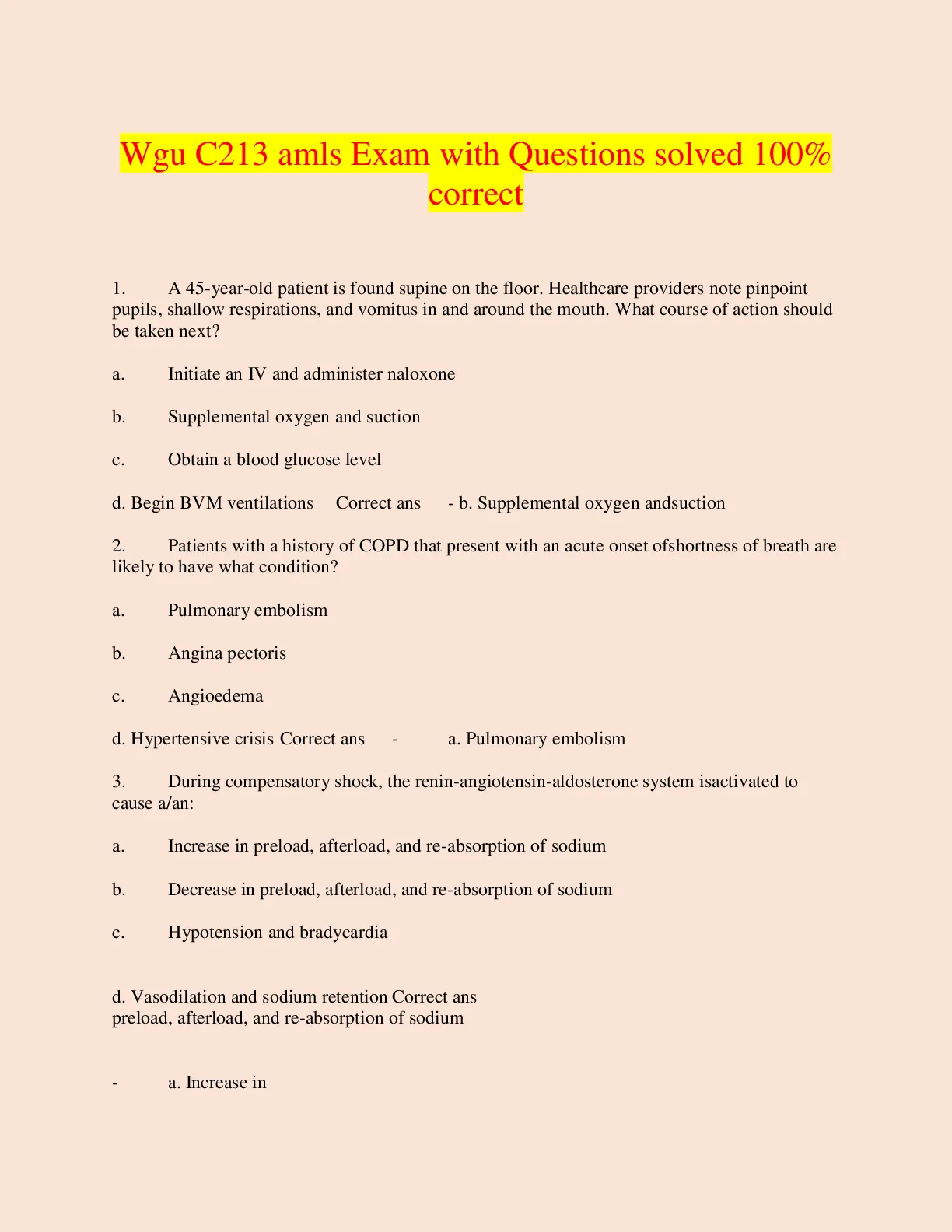 Wgu C213 amls Exam with Questions solved 100% correct

1. A 45-year-old patient is found supine on the floor. Healthcare providers note pinpoint pupils, shallow respirations, and vomitus in and around the mouth. What course of action should be taken next?

a. Initiate an IV and administer naloxone

b. Supplemental oxygen and suction

c. Obtain a blood glucose level

d. Begin BVM ventilations Correct ans - b. Supplemental oxygen andsuction

2. Patients with a history of COPD that present with an acute onset ofshortness of breath are likely to have what condition?

a. Pulmonary embolism

b. Angina pectoris

c. Angioedema

d. Hypertensive crisis Correct ans - a. Pulmonary embolism

3. During compensatory shock, the renin-angiotensin-aldosterone system isactivated to cause a/an:

a. Increase in preload, afterload, and re-absorption of sodium

b. Decrease in preload, afterload, and re-absorption of sodium

c. Hypotension and bradycardia

d. Vasodilation and sodium retention Correct ans
preload, afterload, and re-absorption of sodium

- a. Increase in